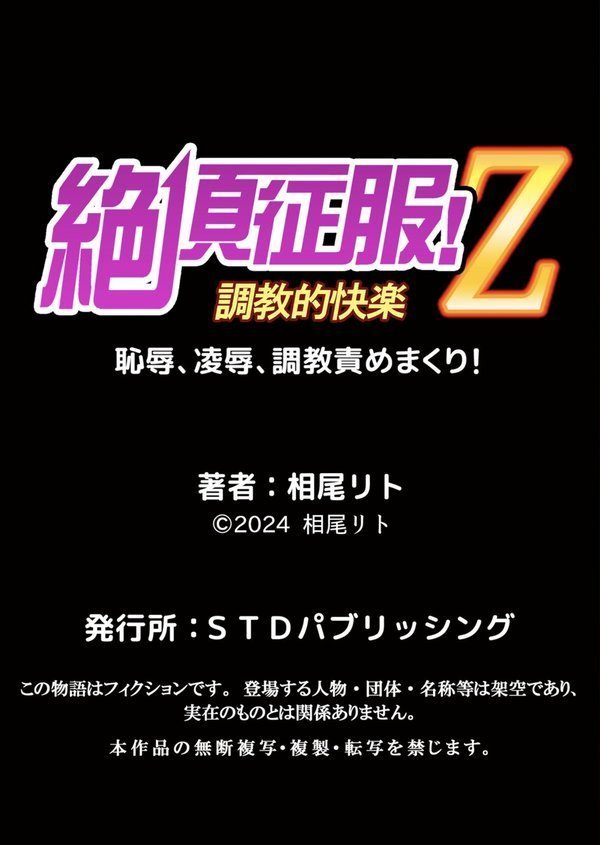 絶頂征服!Z
調教的快楽

恥辱、凌辱、調教責めまくり!

著者:相尾リト
©2024 相尾リト

発行所:STDパブリッシング

この物語はフィクションです。 登場する人物・団体・名称等は架空であり、実在のものとは関係ありません。

本作品の無断複写・複製・転写を禁じます。